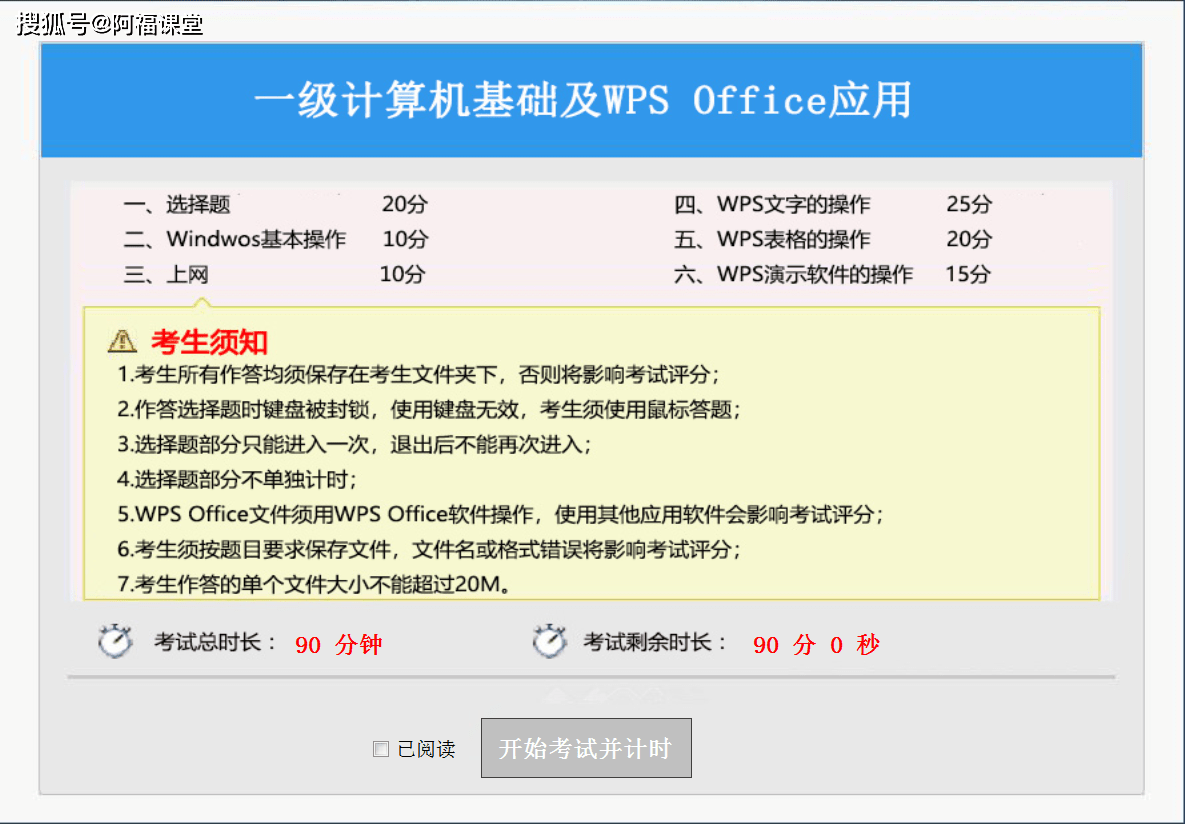 搜狐号@阿福课堂

一级计算机基础及WPS Office应用

一、选择题 20分
二、Windwos基本操作 10分
三、上网 10分

四、WPS文字的操作 25分
五、WPS表格的操作 20分
六、WPS演示软件的操作 15分

考生须知
1.考生所有作答均须保存在考生文件夹下，否则将影响考试评分；
2.作答选择题时键盘被封锁，使用键盘无效，考生须使用鼠标答题；
3.选择题部分只能进入一次，退出后不能再次进入；
4.选择题部分不单独计时；
5.WPS Office文件须用WPS Office软件操作，使用其他应用软件会影响考试评分；
6.考生须按题目要求保存文件，文件名或格式错误将影响考试评分；
7.考生作答的单个文件大小不能超过20M。

考试总时长： 90 分钟

考试剩余时长： 90 分 0 秒

已阅读

开始考试并计时